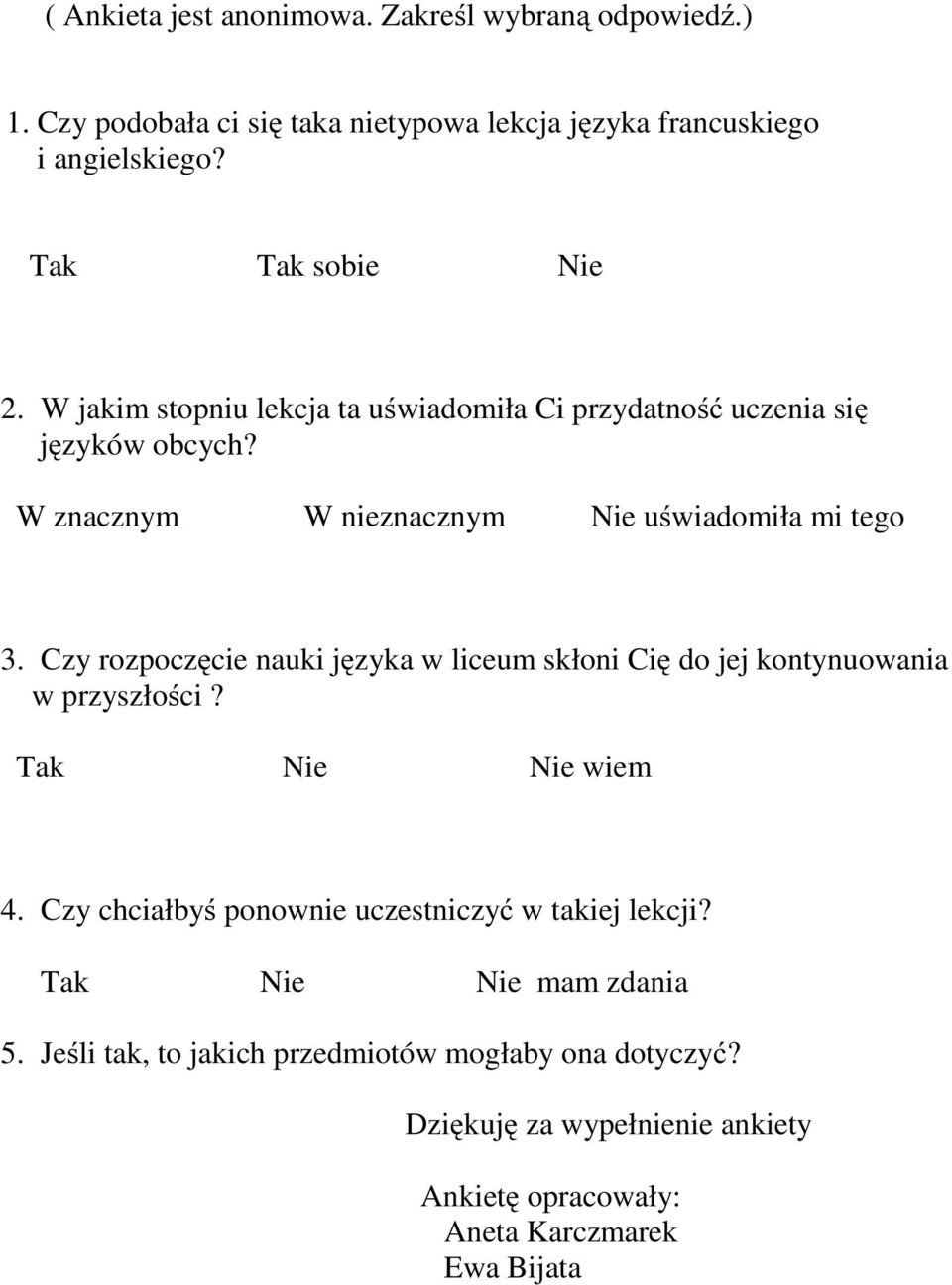 ( Ankieta jest anonimowa. Zakreśl wybraną odpowiedź.)

1. Czy podobała ci się taka nietypowa lekcja języka francuskiego i angielskiego?

Tak Tak sobie Nie

2. W jakim stopniu lekcja ta uświadomiła Ci przydatność uczenia się języków obcych?

W znacznym W nieznacznym Nie uświadomiła mi tego

3. Czy rozpoczęcie nauki języka w liceum skłoni Cię do jej kontynuowania w przyszłości ?

Tak Nie Nie wiem

4. Czy chciałbyś ponownie uczestniczyć w takiej lekcji?

Tak Nie Nie mam zdania

5. Jeśli tak, to jakich przedmiotów mogłaby ona dotyczyć?

Dziękuję za wypełnienie ankiety

Ankietę opracowały:
Aneta Karczmarek
Ewa Bijata